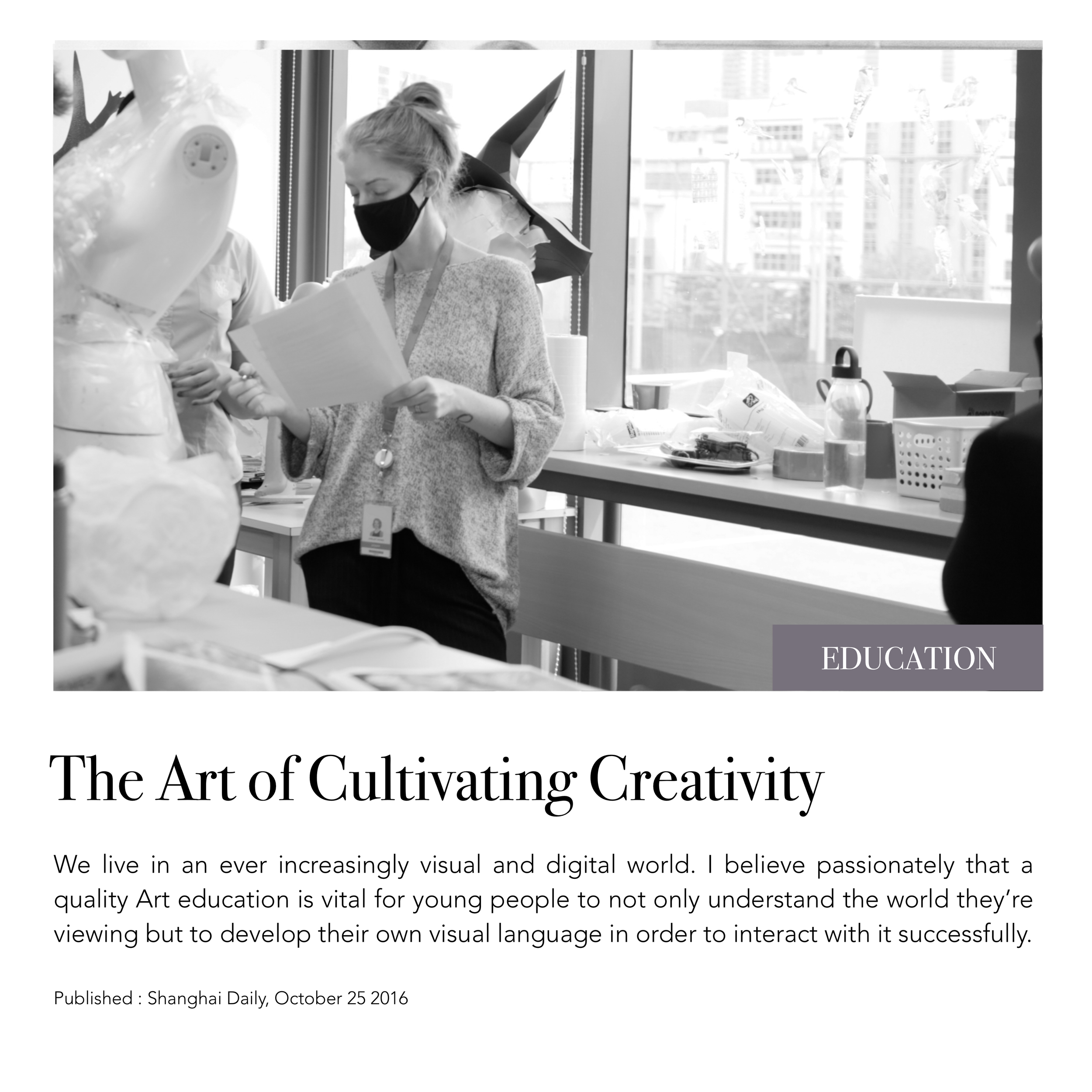 EDUCATION

The Art of Cultivating Creativity

We live in an ever increasingly visual and digital world. I believe passionately that a quality Art education is vital for young people to not only understand the world they're viewing but to develop their own visual language in order to interact with it successfully.

Published : Shanghai Daily, October 25 2016